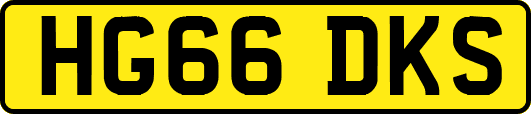 HG66 DKS